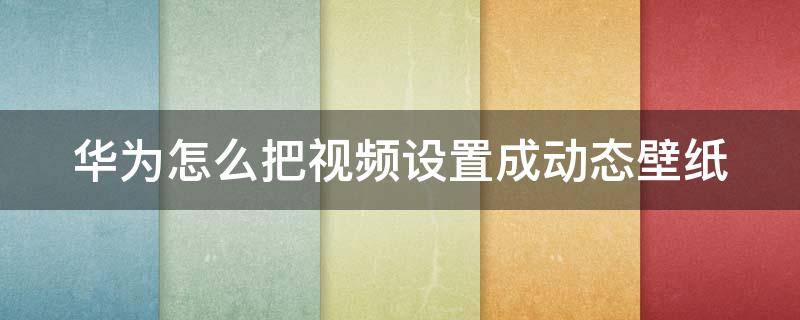 华为怎么把视频设置成动态壁纸